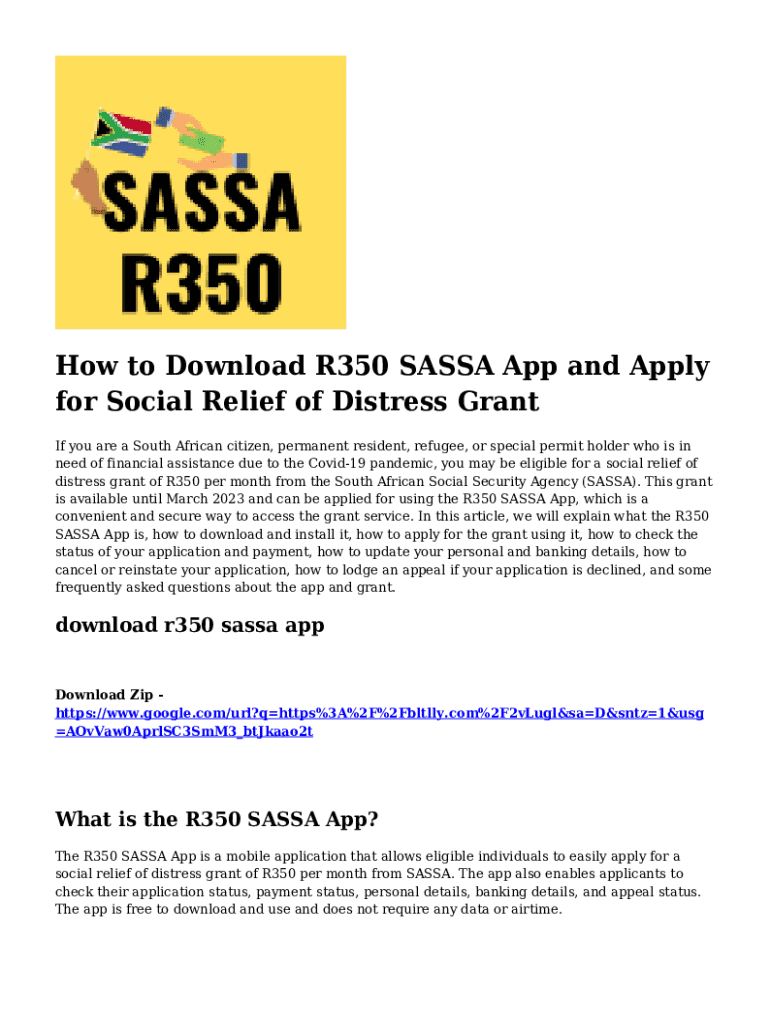 SASSA
R350

How to Download R350 SASSA App and Apply for Social Relief of Distress Grant

If you are a South African citizen, permanent resident, refugee, or special permit holder who is in need of financial assistance due to the Covid-19 pandemic, you may be eligible for a social relief of distress grant of R350 per month from the South African Social Security Agency (SASSA). This grant is available until March 2023 and can be applied for using the R350 SASSA App, which is a convenient and secure way to access the grant service. In this article, we will explain what the R350 SASSA App is, how to download and install it, how to apply for the grant using it, how to check the status of your application and payment, how to update your personal and banking details, how to cancel or reinstate your application, how to lodge an appeal if your application is declined, and some frequently asked questions about the app and grant.

download r350 sassa app

Download Zip - https://www.google.com/url?q=https%3A%2F%2Fbltlly.com%2F2vLugl&sa=D&sntz=1&usg=AOvVaw0AprlSC3SmM3_btJkaao2t

What is the R350 SASSA App?

The R350 SASSA App is a mobile application that allows eligible individuals to easily apply for a social relief of distress grant of R350 per month from SASSA. The app also enables applicants to check their application status, payment status, personal details, banking details, and appeal status. The app is free to download and use and does not require any data or airtime.